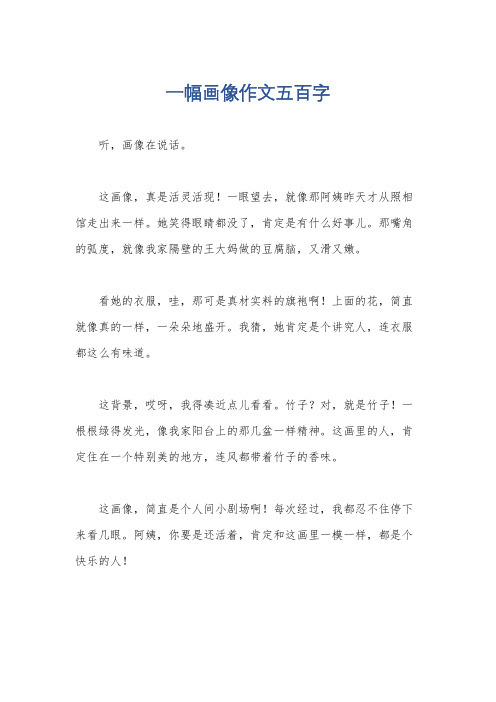 一幅画像作文五百字

听，画像在说话。

这画像，真是活灵活现！一眼望去，就像那阿姨昨天才从照相馆走出来一样。她笑得眼睛都没了，肯定是有什么好事儿。那嘴角的弧度，就像我家隔壁的王大妈做的豆腐脑，又滑又嫩。

看她的衣服，哇，那可是真材实料的旗袍啊！上面的花，简直就像真的一样，一朵朵地盛开。我猜，她肯定是个讲究人，连衣服都这么有味道。

这背景，哎呀，我得凑近点儿看看。竹子？对，就是竹子！一根根绿得发光，像我家阳台上的那几盆一样精神。这画里的人，肯定住在一个特别美的地方，连风都带着竹子的香味。

这画像，简直是个人间小剧场啊！每次经过，我都忍不住停下来看几眼。阿姨，你要是还活着，肯定和这画里一模一样，都是个快乐的人！